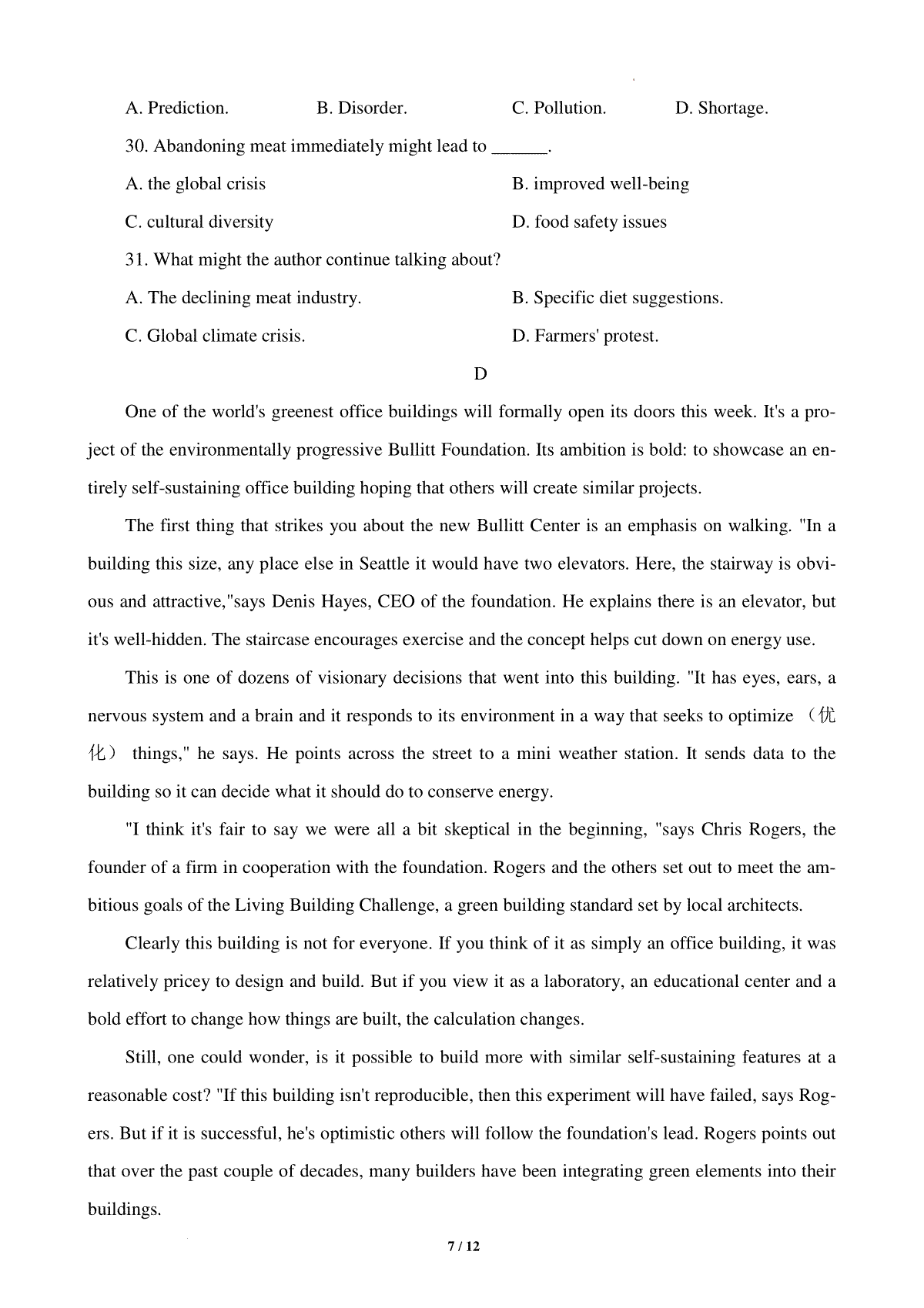 A. Prediction. B. Disorder. C. Pollution. D. Shortage.

30. Abandoning meat immediately might lead to ______.

A. the global crisis B. improved well-being

C. cultural diversity D. food safety issues

31. What might the author continue talking about?

A. The declining meat industry. B. Specific diet suggestions.

C. Global climate crisis. D. Farmers' protest.

D

One of the world's greenest office buildings will formally open its doors this week. It's a project of the environmentally progressive Bullitt Foundation. Its ambition is bold: to showcase an entirely self-sustaining office building hoping that others will create similar projects.

The first thing that strikes you about the new Bullitt Center is an emphasis on walking. "In a building this size, any place else in Seattle it would have two elevators. Here, the stairway is obvious and attractive,"says Denis Hayes, CEO of the foundation. He explains there is an elevator, but it's well-hidden. The staircase encourages exercise and the concept helps cut down on energy use.

This is one of dozens of visionary decisions that went into this building. "It has eyes, ears, a nervous system and a brain and it responds to its environment in a way that seeks to optimize （优化） things," he says. He points across the street to a mini weather station. It sends data to the building so it can decide what it should do to conserve energy.

"I think it's fair to say we were all a bit skeptical in the beginning, "says Chris Rogers, the founder of a firm in cooperation with the foundation. Rogers and the others set out to meet the ambitious goals of the Living Building Challenge, a green building standard set by local architects.

Clearly this building is not for everyone. If you think of it as simply an office building, it was relatively pricey to design and build. But if you view it as a laboratory, an educational center and a bold effort to change how things are built, the calculation changes.

Still, one could wonder, is it possible to build more with similar self-sustaining features at a reasonable cost? "If this building isn't reproducible, then this experiment will have failed, says Rogers. But if it is successful, he's optimistic others will follow the foundation's lead. Rogers points out that over the past couple of decades, many builders have been integrating green elements into their buildings.

7 / 12